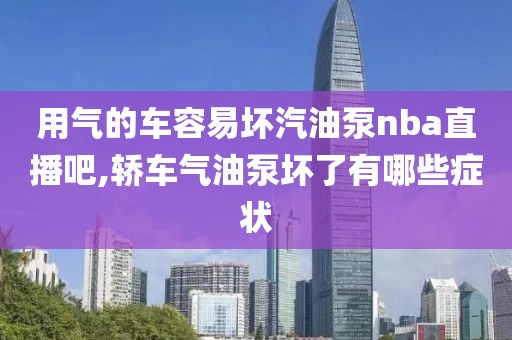 用气的车容易坏汽油泵nba直播吧,轿车气油泵坏了有哪些症状